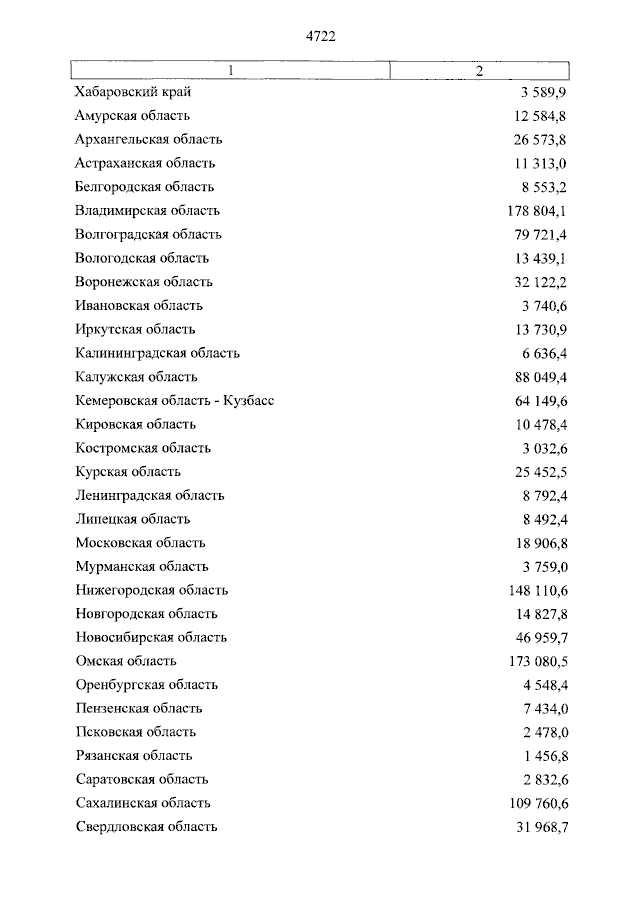 4722

| 1 | 2 |
|---|---|
| Хабаровский край | 3 589,9 |
| Амурская область | 12 584,8 |
| Архангельская область | 26 573,8 |
| Астраханская область | 11 313,0 |
| Белгородская область | 8 553,2 |
| Владимирская область | 178 804,1 |
| Волгоградская область | 79 721,4 |
| Вологодская область | 13 439,1 |
| Воронежская область | 32 122,2 |
| Ивановская область | 3 740,6 |
| Иркутская область | 13 730,9 |
| Калининградская область | 6 636,4 |
| Калужская область | 88 049,4 |
| Кемеровская область - Кузбасс | 64 149,6 |
| Кировская область | 10 478,4 |
| Костромская область | 3 032,6 |
| Курская область | 25 452,5 |
| Ленинградская область | 8 792,4 |
| Липецкая область | 8 492,4 |
| Московская область | 18 906,8 |
| Мурманская область | 3 759,0 |
| Нижегородская область | 148 110,6 |
| Новгородская область | 14 827,8 |
| Новосибирская область | 46 959,7 |
| Омская область | 173 080,5 |
| Оренбургская область | 4 548,4 |
| Пензенская область | 7 434,0 |
| Псковская область | 2 478,0 |
| Рязанская область | 1 456,8 |
| Саратовская область | 2 832,6 |
| Сахалинская область | 109 760,6 |
| Свердловская область | 31 968,7 |